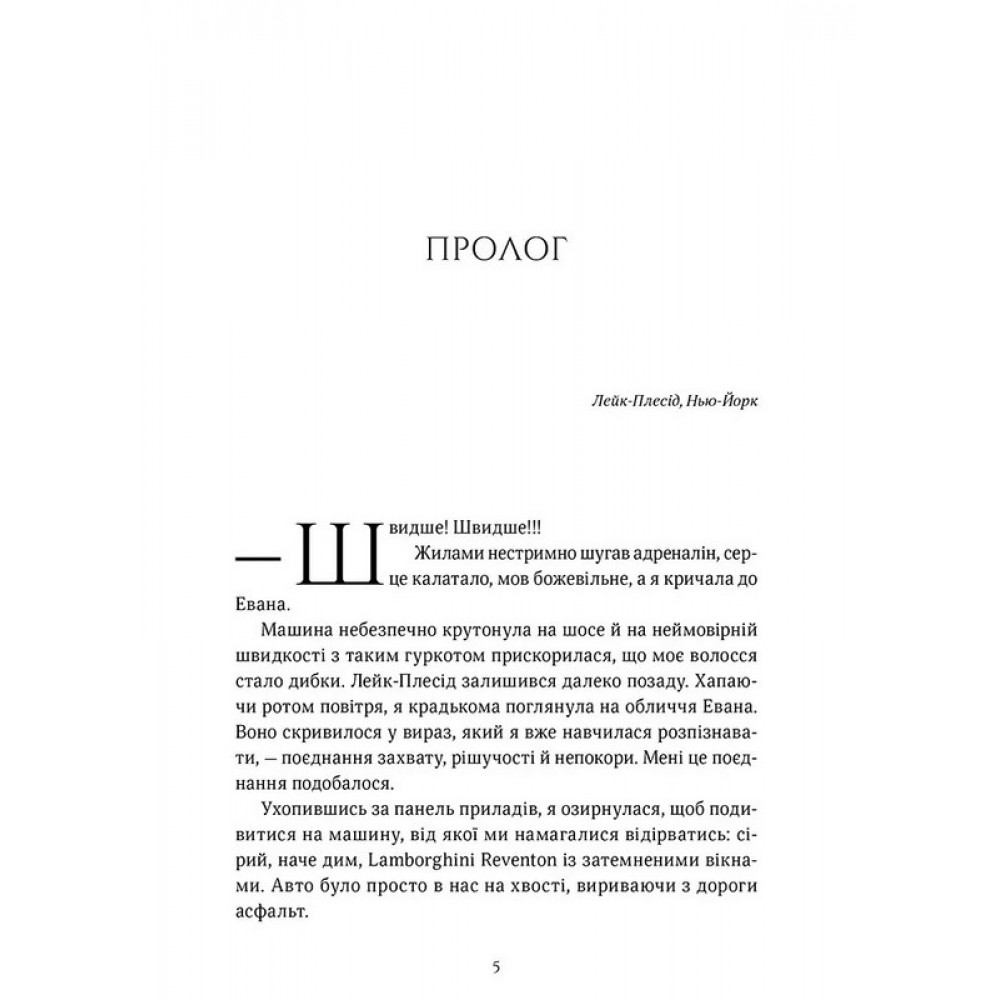 ПРОЛОГ

Лейк-Плесід, Нью-Йорк

— Швидше! Швидше!!!

Жилами нестримно шугав адреналін, серце калатало, мов божевільне, а я кричала до Евана.

Машина небезпечно крутонула на шосе й на неймовірній швидкості з таким гуркотом прискорилася, що моє волосся стало дибки. Лейк-Плесід залишився далеко позаду. Хапаючи ротом повітря, я крадькома поглянула на обличчя Евана. Воно скривилося у вираз, який я вже навчилася розпізнавати, — поєднання захвату, рішучості й непокори. Мені це поєднання подобалося.

Ухопившись за панель приладів, я озирнулася, щоб подивитися на машину, від якої ми намагалися відірватись: сірий, наче дим, Lamborghini Reventon із затемненими вікнами. Авто було просто в нас на хвості, вириваючи з дороги асфальт.

5